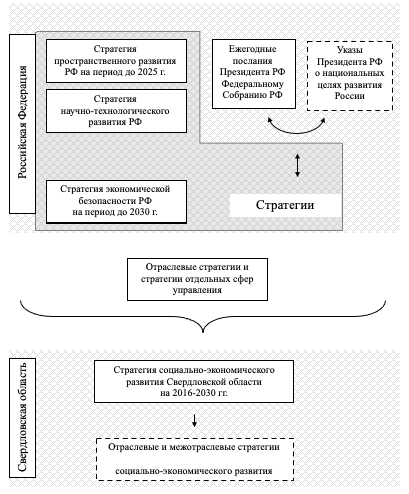 Российская Федерация

Стратегия пространственного развития РФ на период до 2025 г.

Стратегия научно-технологического развития РФ

Стратегия экономической безопасности РФ на период до 2030 г.

Ежегодные послания Президента РФ Федеральному Собранию РФ

Указы Президента РФ о национальных целях развития России

Стратегии

Отраслевые стратегии и стратегии отдельных сфер управления

Свердловская область

Стратегия социально-экономического развития Свердловской области на 2016-2030 гг.

Отраслевые и межотраслевые стратегии

социально-экономического развития